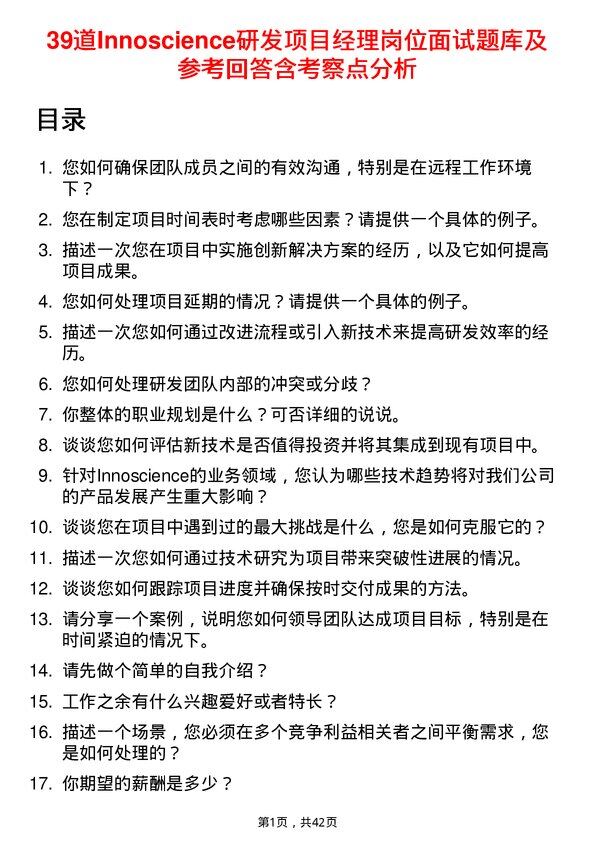 39道Innoscience研发项目经理岗位面试题库及参考回答含考察点分析

目录

1. 您如何确保团队成员之间的有效沟通，特别是在远程工作环境下？
2. 您在制定项目时间表时考虑哪些因素？请提供一个具体的例子。
3. 描述一次您在项目中实施创新解决方案的经历，以及它如何提高项目成果。
4. 您如何处理项目延期的情况？请提供一个具体的例子。
5. 描述一次您如何通过改进流程或引入新技术来提高研发效率的经历。
6. 您如何处理研发团队内部的冲突或分歧？
7. 你整体的职业规划是什么？可否详细的说说。
8. 谈谈您如何评估新技术是否值得投资并将其集成到现有项目中。
9. 针对Innoscience的业务领域，您认为哪些技术趋势将对我们公司的产品发展产生重大影响？
10. 谈谈您在项目中遇到过的最大挑战是什么，您是如何克服它的？
11. 描述一次您如何通过技术研究为项目带来突破性进展的情况。
12. 谈谈您如何跟踪项目进度并确保按时交付成果的方法。
13. 请分享一个案例，说明您如何领导团队达成项目目标，特别是在时间紧迫的情况下。
14. 请先做个简单的自我介绍？
15. 工作之余有什么兴趣爱好或者特长？
16. 描述一个场景，您必须在多个竞争利益相关者之间平衡需求，您是如何处理的？
17. 你期望的薪酬是多少？

第1页，共42页